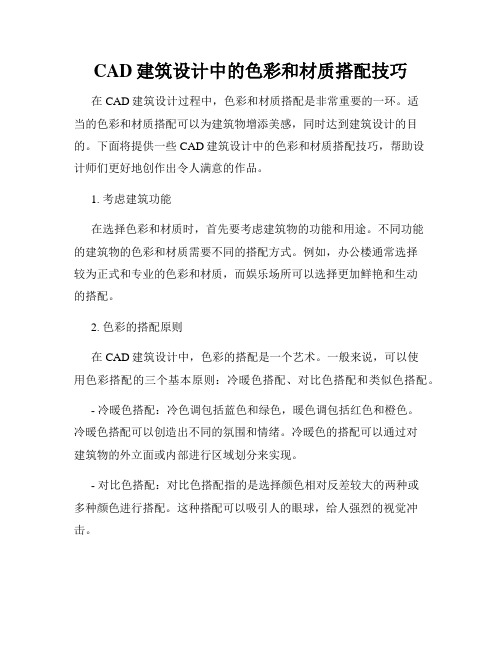 CAD 建筑设计中的色彩和材质搭配技巧

在 CAD 建筑设计过程中，色彩和材质搭配是非常重要的一环。适当的色彩和材质搭配可以为建筑物增添美感，同时达到建筑设计的目的。下面将提供一些 CAD 建筑设计中的色彩和材质搭配技巧，帮助设计师们更好地创作出令人满意的作品。

1. 考虑建筑功能

在选择色彩和材质时，首先要考虑建筑物的功能和用途。不同功能的建筑物的色彩和材质需要不同的搭配方式。例如，办公楼通常选择较为正式和专业的色彩和材质，而娱乐场所可以选择更加鲜艳和生动的搭配。

2. 色彩的搭配原则

在 CAD 建筑设计中，色彩的搭配是一个艺术。一般来说，可以使用色彩搭配的三个基本原则：冷暖色搭配、对比色搭配和类似色搭配。

- 冷暖色搭配：冷色调包括蓝色和绿色，暖色调包括红色和橙色。冷暖色搭配可以创造出不同的氛围和情绪。冷暖色的搭配可以通过对建筑物的外立面或内部进行区域划分来实现。

- 对比色搭配：对比色搭配指的是选择颜色相对反差较大的两种或多种颜色进行搭配。这种搭配可以吸引人的眼球，给人强烈的视觉冲击。